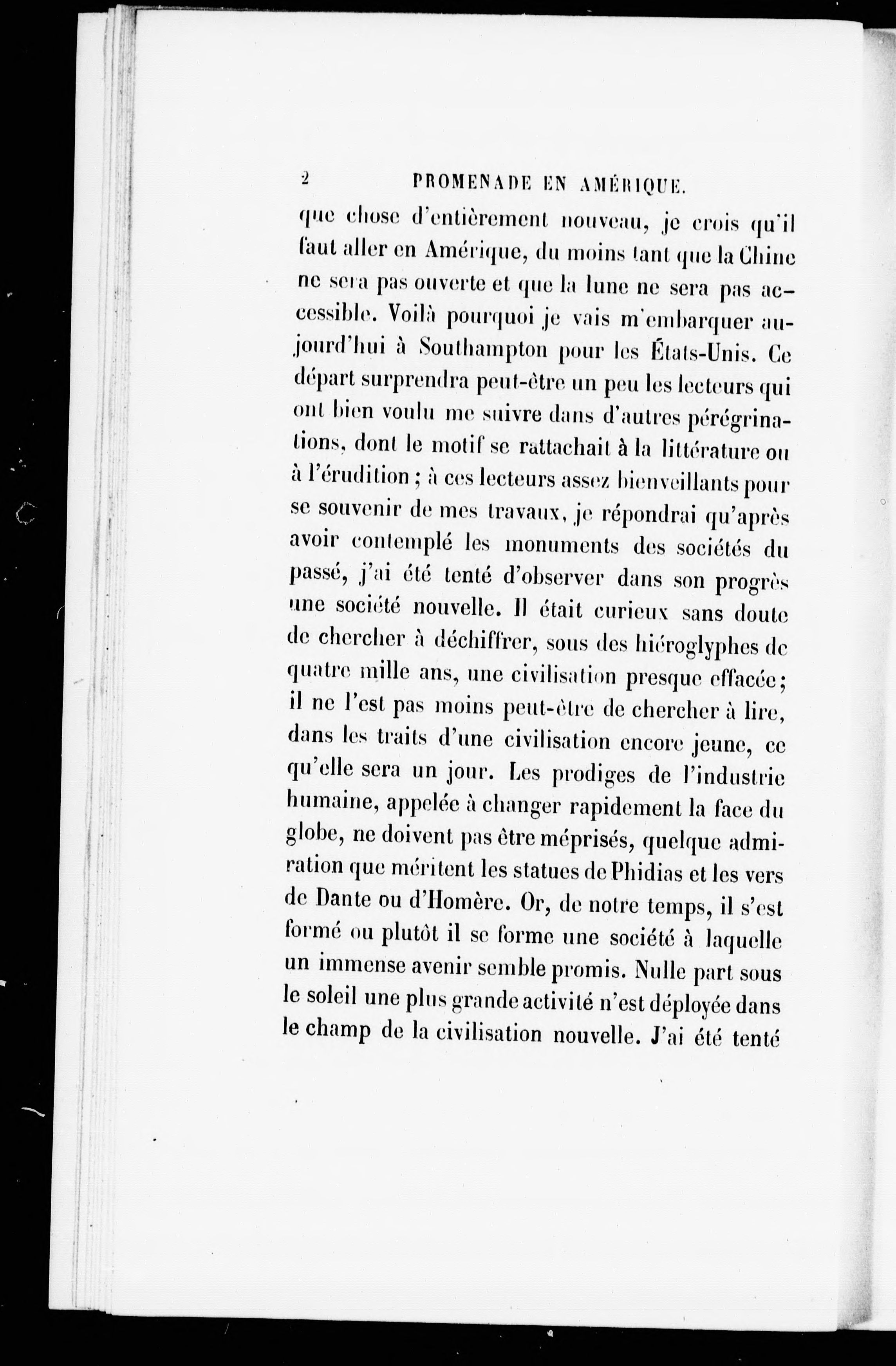 2 PROMENADE EN AMÉRIQUE.

que chose d'entièrement nouveau, je crois qu'il faut aller en Amérique, du moins tant que la Chine ne sera pas ouverte et que la lune ne sera pas accessible. Voilà pourquoi je vais m'embarquer aujourd'hui à Southampton pour les États-Unis. Ce départ surprendra peut-être un peu les lecteurs qui ont bien voulu me suivre dans d'autres pérégrinations, dont le motif se rattachait à la littérature ou à l'érudition ; à ces lecteurs assez bienveillants pour se souvenir de mes travaux, je répondrai qu'après avoir contemplé les monuments des sociétés du passé, j'ai été tenté d'observer dans son progrès une société nouvelle. Il était curieux sans doute de chercher à déchiffrer, sous des hiéroglyphes de quatre mille ans, une civilisation presque effacée; il ne l'est pas moins peut-être de chercher à lire, dans les traits d'une civilisation encore jeune, ce qu'elle sera un jour. Les prodiges de l'industrie humaine, appelée à changer rapidement la face du globe, ne doivent pas être méprisés, quelque admiration que méritent les statues de Phidias et les vers de Dante ou d'Homère. Or, de notre temps, il s'est formé ou plutôt il se forme une société à laquelle un immense avenir semble promis. Nulle part sous le soleil une plus grande activité n'est déployée dans le champ de la civilisation nouvelle. J'ai été tenté